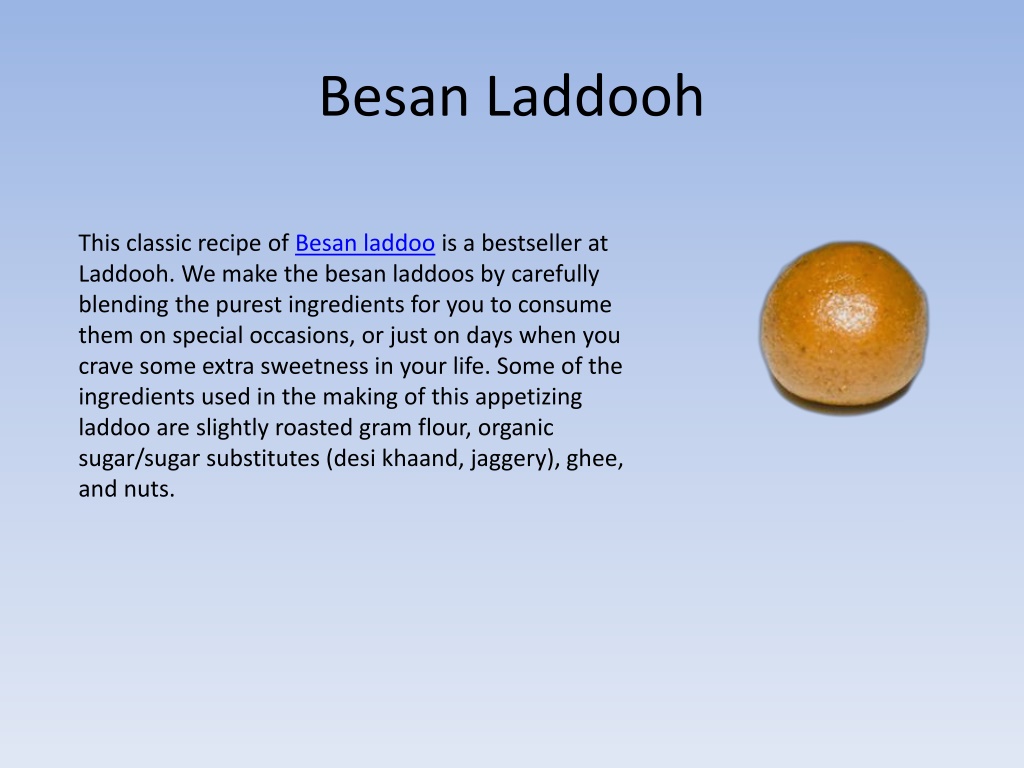 Besan Laddooh

This classic recipe of Besan laddoo is a bestseller at Laddooh. We make the besan laddoos by carefully blending the purest ingredients for you to consume them on special occasions, or just on days when you crave some extra sweetness in your life. Some of the ingredients used in the making of this appetizing laddoo are slightly roasted gram flour, organic sugar/sugar substitutes (desi khaand, jaggery), ghee, and nuts.